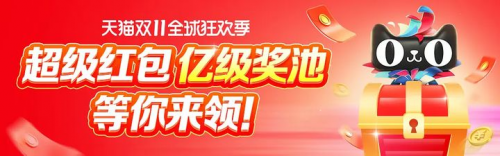 天猫双11全球狂欢季

超级红包 亿级奖池

等你来领!